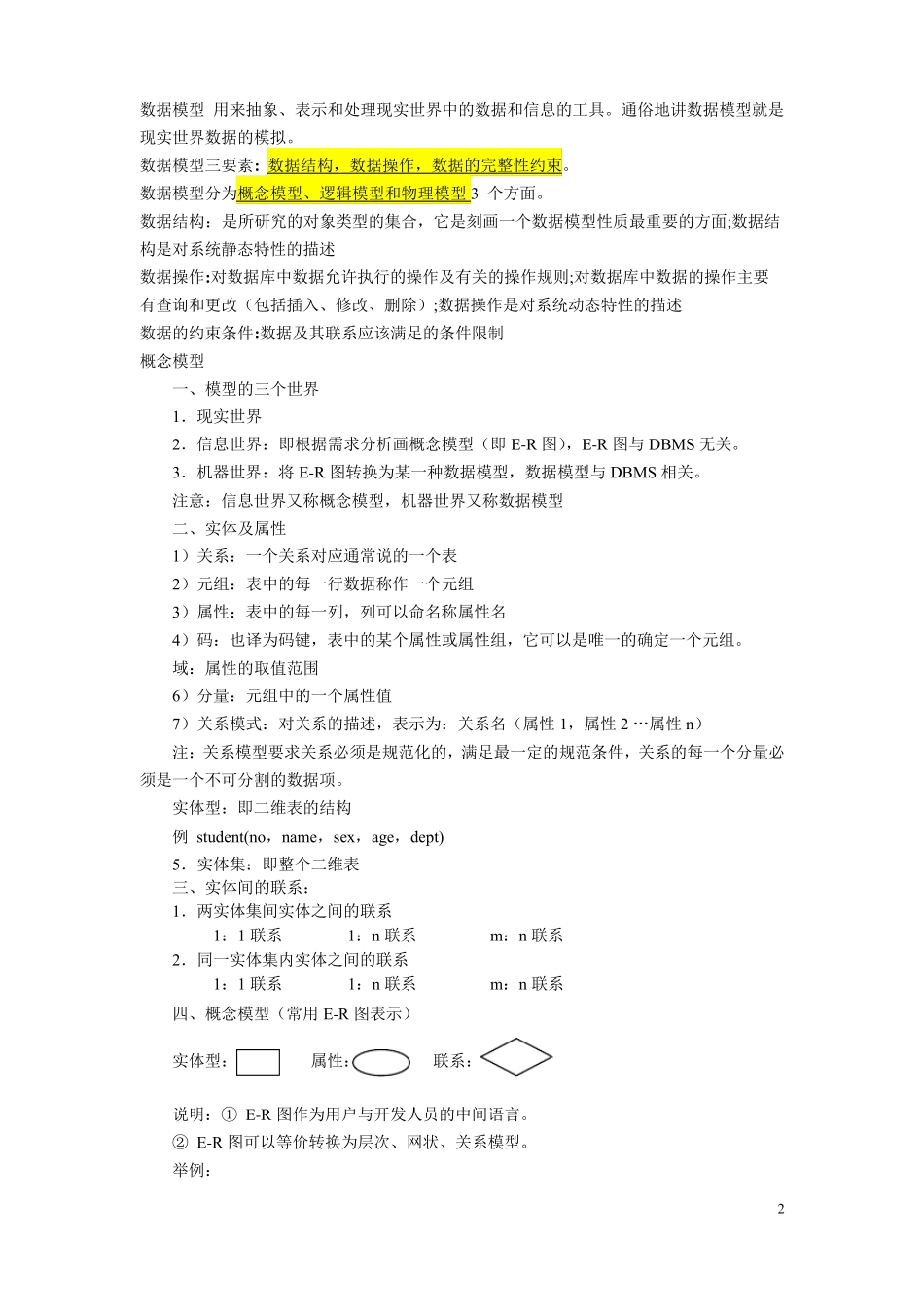 数据模型 用来抽象、表示和处理现实世界中的数据和信息的工具。通俗地讲数据模型就是现实世界数据的模拟。
数据模型三要素：数据结构，数据操作，数据的完整性约束。
数据模型分为概念模型、逻辑模型和物理模型 3 个方面。
数据结构：是所研究的对象类型的集合，它是刻画一个数据模型性质最重要的方面;数据结构是对系统静态特性的描述
数据操作:对数据库中数据允许执行的操作及有关的操作规则;对数据库中数据的操作主要有查询和更改（包括插入、修改、删除）;数据操作是对系统动态特性的描述
数据的约束条件:数据及其联系应该满足的条件限制
概念模型
一、模型的三个世界
1．现实世界
2．信息世界：即根据需求分析画概念模型（即 E-R 图），E-R 图与 DBMS 无关。
3．机器世界：将 E-R 图转换为某一种数据模型，数据模型与 DBMS 相关。
注意：信息世界又称概念模型，机器世界又称数据模型
二、实体及属性
1）关系：一个关系对应通常说的一个表
2）元组：表中的每一行数据称作一个元组
3）属性：表中的每一列，列可以命名称属性名
4）码：也译为码键，表中的某个属性或属性组，它可以是唯一的确定一个元组。
域：属性的取值范围
6）分量：元组中的一个属性值
7）关系模式：对关系的描述，表示为：关系名（属性 1，属性 2 …属性 n）
注：关系模型要求关系必须是规范化的，满足最一定的规范条件，关系的每一个分量必须是一个不可分割的数据项。
实体型：即二维表的结构
例 student(no，name，sex，age，dept)
5．实体集：即整个二维表
三、实体间的联系：
1．两实体集间实体之间的联系
1：1 联系 1：n 联系 m：n 联系
2．同一实体集内实体之间的联系
1：1 联系 1：n 联系 m：n 联系
四、概念模型（常用 E-R 图表示）
实体型： 属性： 联系：
说明：① E-R 图作为用户与开发人员的中间语言。
② E-R 图可以等价转换为层次、网状、关系模型。
举例：
2